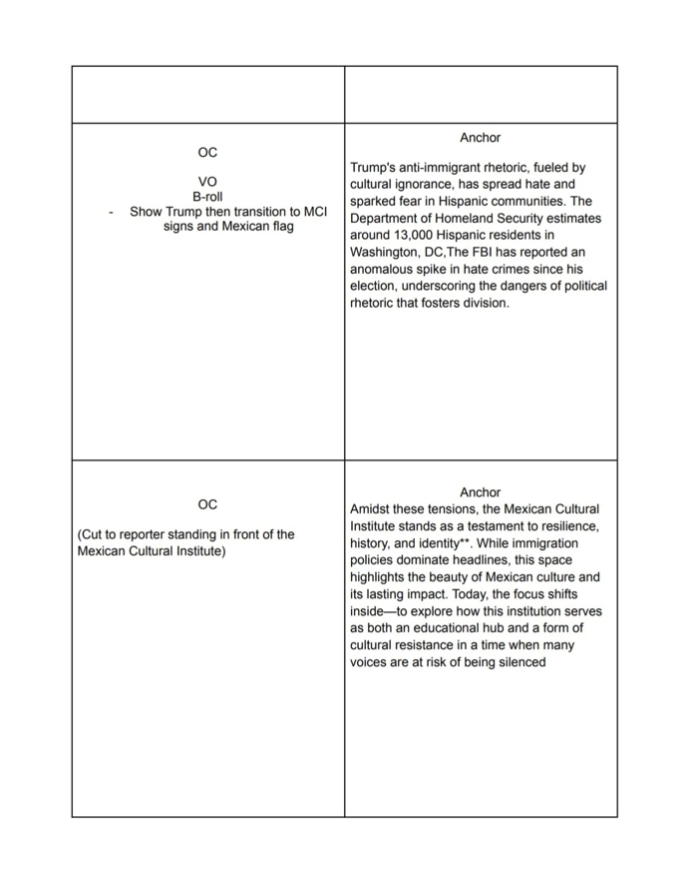 | | |
|---|---|
| OC<br><br>VO<br>B-roll<br>- Show Trump then transition to MCI signs and Mexican flag | Anchor<br><br>Trump's anti-immigrant rhetoric, fueled by cultural ignorance, has spread hate and sparked fear in Hispanic communities. The Department of Homeland Security estimates around 13,000 Hispanic residents in Washington, DC,The FBI has reported an anomalous spike in hate crimes since his election, underscoring the dangers of political rhetoric that fosters division. |
| OC<br><br>(Cut to reporter standing in front of the Mexican Cultural Institute) | Anchor<br>Amidst these tensions, the Mexican Cultural Institute stands as a testament to resilience, history, and identity**. While immigration policies dominate headlines, this space highlights the beauty of Mexican culture and its lasting impact. Today, the focus shifts inside—to explore how this institution serves as both an educational hub and a form of cultural resistance in a time when many voices are at risk of being silenced |